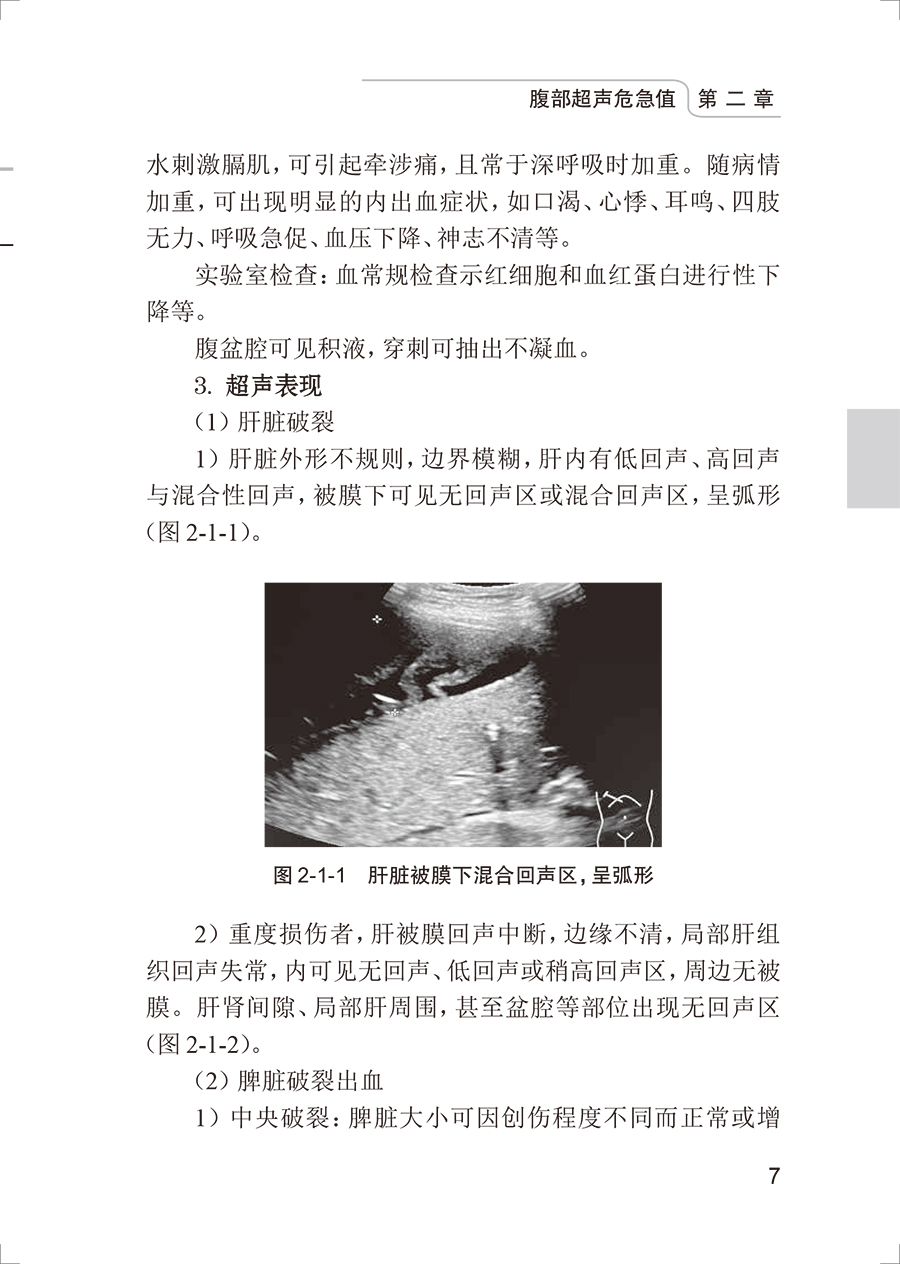 腹部超声危急值 第二章

水刺激膈肌，可引起牵涉痛，且常于深呼吸时加重。随病情加重，可出现明显的内出血症状，如口渴、心悸、耳鸣、四肢无力、呼吸急促、血压下降、神志不清等。

实验室检查：血常规检查示红细胞和血红蛋白进行性下降等。

腹盆腔可见积液，穿刺可抽出不凝血。

3. 超声表现

（1）肝脏破裂

1）肝脏外形不规则，边界模糊，肝内有低回声、高回声与混合性回声，被膜下可见无回声区或混合回声区，呈弧形（图 2-1-1）。

图 2-1-1 肝脏被膜下混合回声区，呈弧形

2）重度损伤者，肝被膜回声中断，边缘不清，局部肝组织回声失常，内可见无回声、低回声或稍高回声区，周边无被膜。肝肾间隙、局部肝周围，甚至盆腔等部位出现无回声区（图 2-1-2）。

（2）脾脏破裂出血

1）中央破裂：脾脏大小可因创伤程度不同而正常或增

7